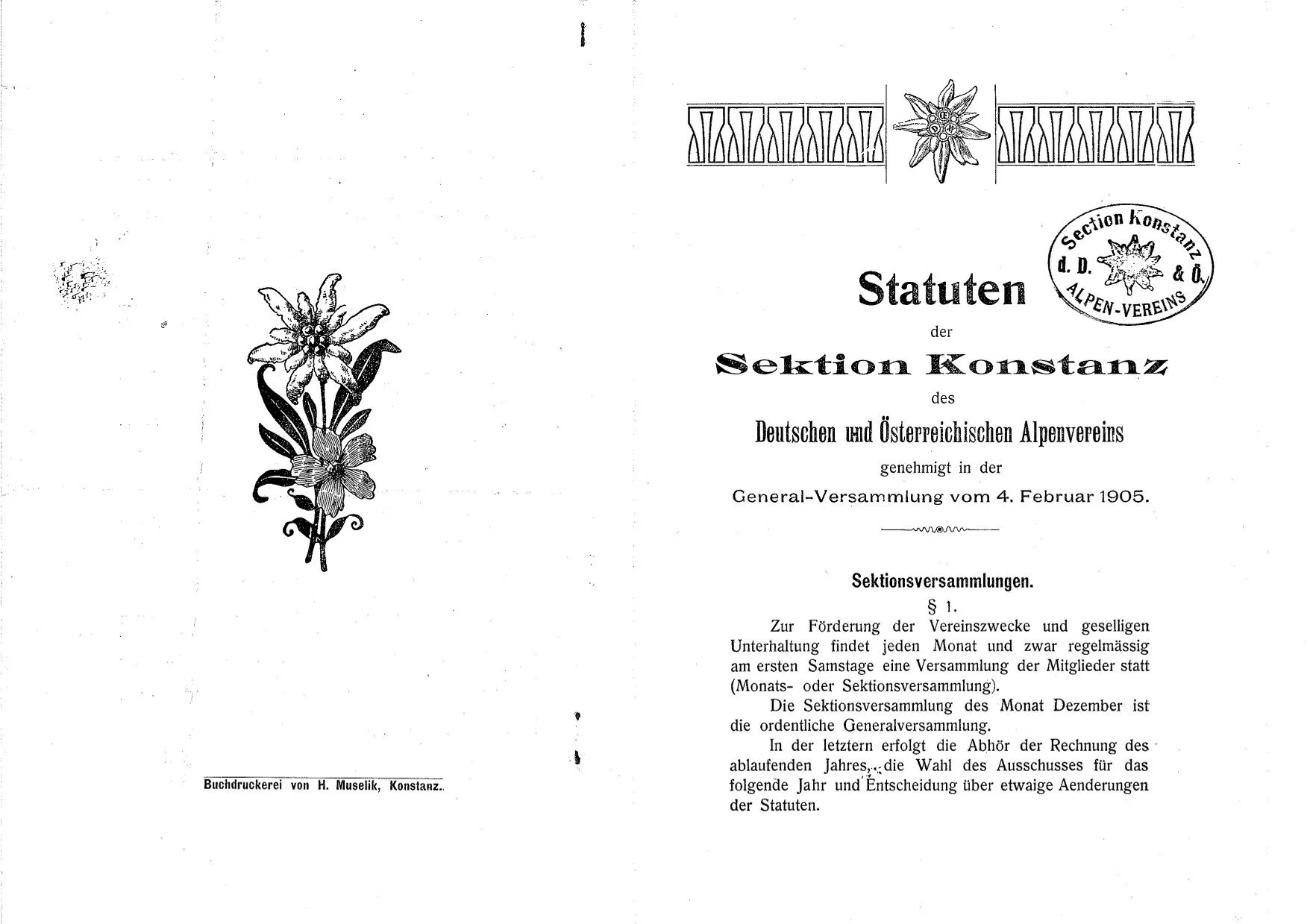 Buchdruckerei von H. Muselik, Konstanz.

Section Konstanz d. D. & Ö. ALPEN-VEREINS

Statuten

der

Sektion Konstanz

des

Deutschen und Österreichischen Alpenvereins

genehmigt in der

General-Versammlung vom 4. Februar 1905.

Sektionsversammlungen.

§ 1.

Zur Förderung der Vereinszwecke und geselligen Unterhaltung findet jeden Monat und zwar regelmässig am ersten Samstage eine Versammlung der Mitglieder statt (Monats- oder Sektionsversammlung).

Die Sektionsversammlung des Monat Dezember ist die ordentliche Generalversammlung.

In der letztern erfolgt die Abhör der Rechnung des ablaufenden Jahres, die Wahl des Ausschusses für das folgende Jahr und Entscheidung über etwaige Aenderungen der Statuten.